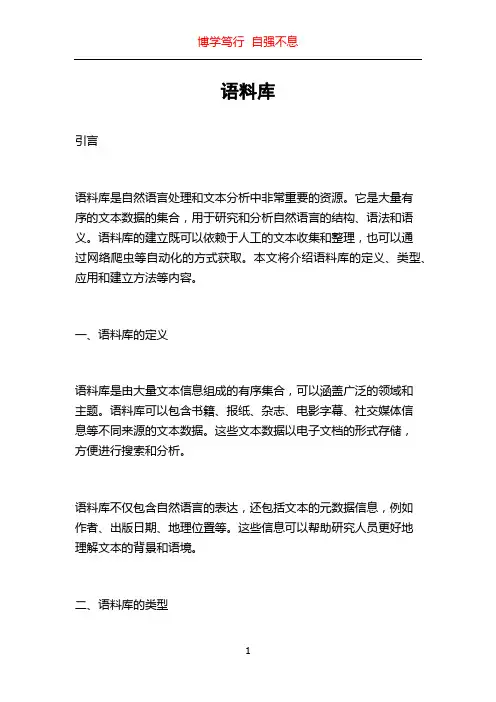 博学笃行 自强不息

语料库

引言

语料库是自然语言处理和文本分析中非常重要的资源。它是大量有序的文本数据的集合，用于研究和分析自然语言的结构、语法和语义。语料库的建立既可以依赖于人工的文本收集和整理，也可以通过网络爬虫等自动化的方式获取。本文将介绍语料库的定义、类型、应用和建立方法等内容。

一、语料库的定义

语料库是由大量文本信息组成的有序集合，可以涵盖广泛的领域和主题。语料库可以包含书籍、报纸、杂志、电影字幕、社交媒体信息等不同来源的文本数据。这些文本数据以电子文档的形式存储，方便进行搜索和分析。

语料库不仅包含自然语言的表达，还包括文本的元数据信息，例如作者、出版日期、地理位置等。这些信息可以帮助研究人员更好地理解文本的背景和语境。

二、语料库的类型

1